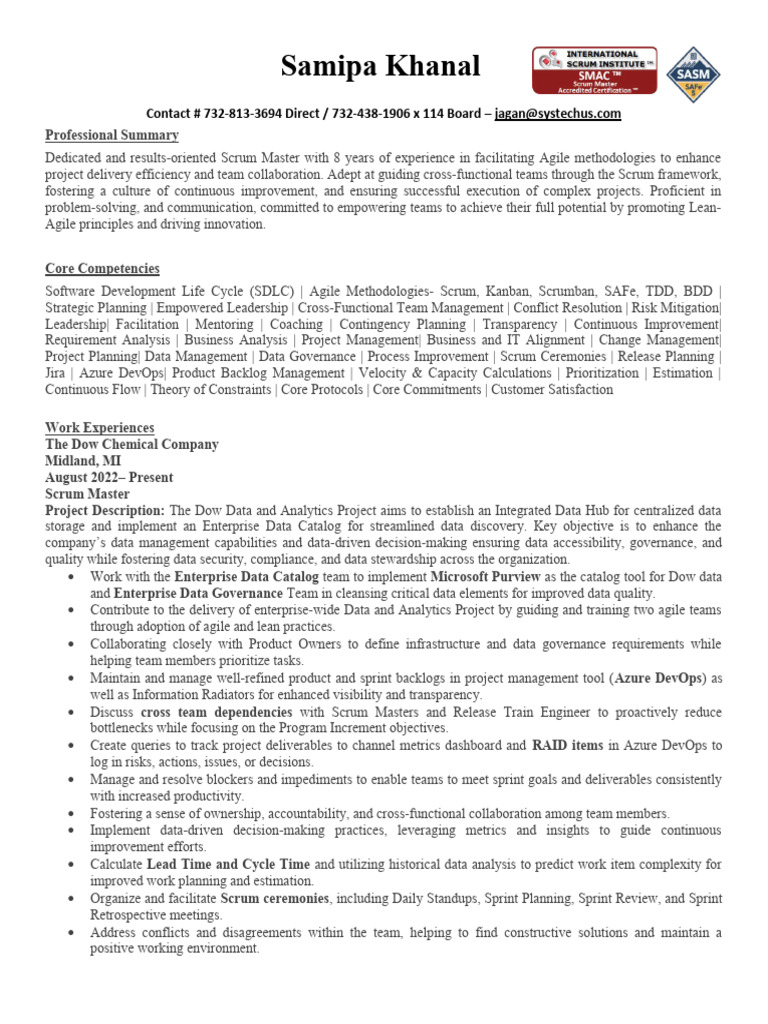 Samipa Khanal

INTERNATIONAL SCRUM INSTITUTE™ SMAC™ Scrum Master Accredited Certification™

SASM SAFe 5

Contact # 732-813-3694 Direct / 732-438-1906 x 114 Board – jagan@systechus.com

Professional Summary

Dedicated and results-oriented Scrum Master with 8 years of experience in facilitating Agile methodologies to enhance project delivery efficiency and team collaboration. Adept at guiding cross-functional teams through the Scrum framework, fostering a culture of continuous improvement, and ensuring successful execution of complex projects. Proficient in problem-solving, and communication, committed to empowering teams to achieve their full potential by promoting Lean-Agile principles and driving innovation.

Core Competencies

Software Development Life Cycle (SDLC) | Agile Methodologies- Scrum, Kanban, Scrumban, SAFe, TDD, BDD | Strategic Planning | Empowered Leadership | Cross-Functional Team Management | Conflict Resolution | Risk Mitigation| Leadership| Facilitation | Mentoring | Coaching | Contingency Planning | Transparency | Continuous Improvement| Requirement Analysis | Business Analysis | Project Management| Business and IT Alignment | Change Management| Project Planning| Data Management | Data Governance | Process Improvement | Scrum Ceremonies | Release Planning | Jira | Azure DevOps| Product Backlog Management | Velocity & Capacity Calculations | Prioritization | Estimation | Continuous Flow | Theory of Constraints | Core Protocols | Core Commitments | Customer Satisfaction

Work Experiences
The Dow Chemical Company
Midland, MI
August 2022– Present
Scrum Master
Project Description: The Dow Data and Analytics Project aims to establish an Integrated Data Hub for centralized data storage and implement an Enterprise Data Catalog for streamlined data discovery. Key objective is to enhance the company's data management capabilities and data-driven decision-making ensuring data accessibility, governance, and quality while fostering data security, compliance, and data stewardship across the organization.

• Work with the Enterprise Data Catalog team to implement Microsoft Purview as the catalog tool for Dow data and Enterprise Data Governance Team in cleansing critical data elements for improved data quality.
• Contribute to the delivery of enterprise-wide Data and Analytics Project by guiding and training two agile teams through adoption of agile and lean practices.
• Collaborating closely with Product Owners to define infrastructure and data governance requirements while helping team members prioritize tasks.
• Maintain and manage well-refined product and sprint backlogs in project management tool (Azure DevOps) as well as Information Radiators for enhanced visibility and transparency.
• Discuss cross team dependencies with Scrum Masters and Release Train Engineer to proactively reduce bottlenecks while focusing on the Program Increment objectives.
• Create queries to track project deliverables to channel metrics dashboard and RAID items in Azure DevOps to log in risks, actions, issues, or decisions.
• Manage and resolve blockers and impediments to enable teams to meet sprint goals and deliverables consistently with increased productivity.
• Fostering a sense of ownership, accountability, and cross-functional collaboration among team members.
• Implement data-driven decision-making practices, leveraging metrics and insights to guide continuous improvement efforts.
• Calculate Lead Time and Cycle Time and utilizing historical data analysis to predict work item complexity for improved work planning and estimation.
• Organize and facilitate Scrum ceremonies, including Daily Standups, Sprint Planning, Sprint Review, and Sprint Retrospective meetings.
• Address conflicts and disagreements within the team, helping to find constructive solutions and maintain a positive working environment.